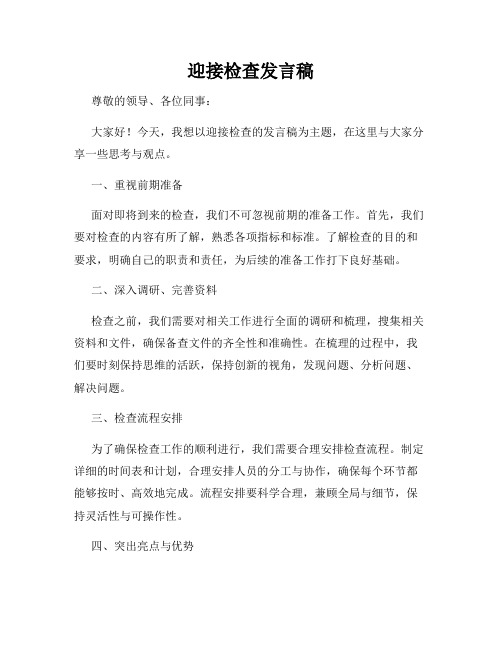 迎接检查发言稿

尊敬的领导、各位同事：

大家好！今天，我想以迎接检查的发言稿为主题，在这里与大家分享一些思考与观点。

一、重视前期准备

面对即将到来的检查，我们不可忽视前期的准备工作。首先，我们要对检查的内容有所了解，熟悉各项指标和标准。了解检查的目的和要求，明确自己的职责和责任，为后续的准备工作打下良好基础。

二、深入调研、完善资料

检查之前，我们需要对相关工作进行全面的调研和梳理，搜集相关资料和文件，确保备查文件的齐全性和准确性。在梳理的过程中，我们要时刻保持思维的活跃，保持创新的视角，发现问题、分析问题、解决问题。

三、检查流程安排

为了确保检查工作的顺利进行，我们需要合理安排检查流程。制定详细的时间表和计划，合理安排人员的分工与协作，确保每个环节都能够按时、高效地完成。流程安排要科学合理，兼顾全局与细节，保持灵活性与可操作性。

四、突出亮点与优势